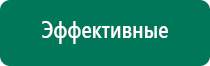 Эффективные